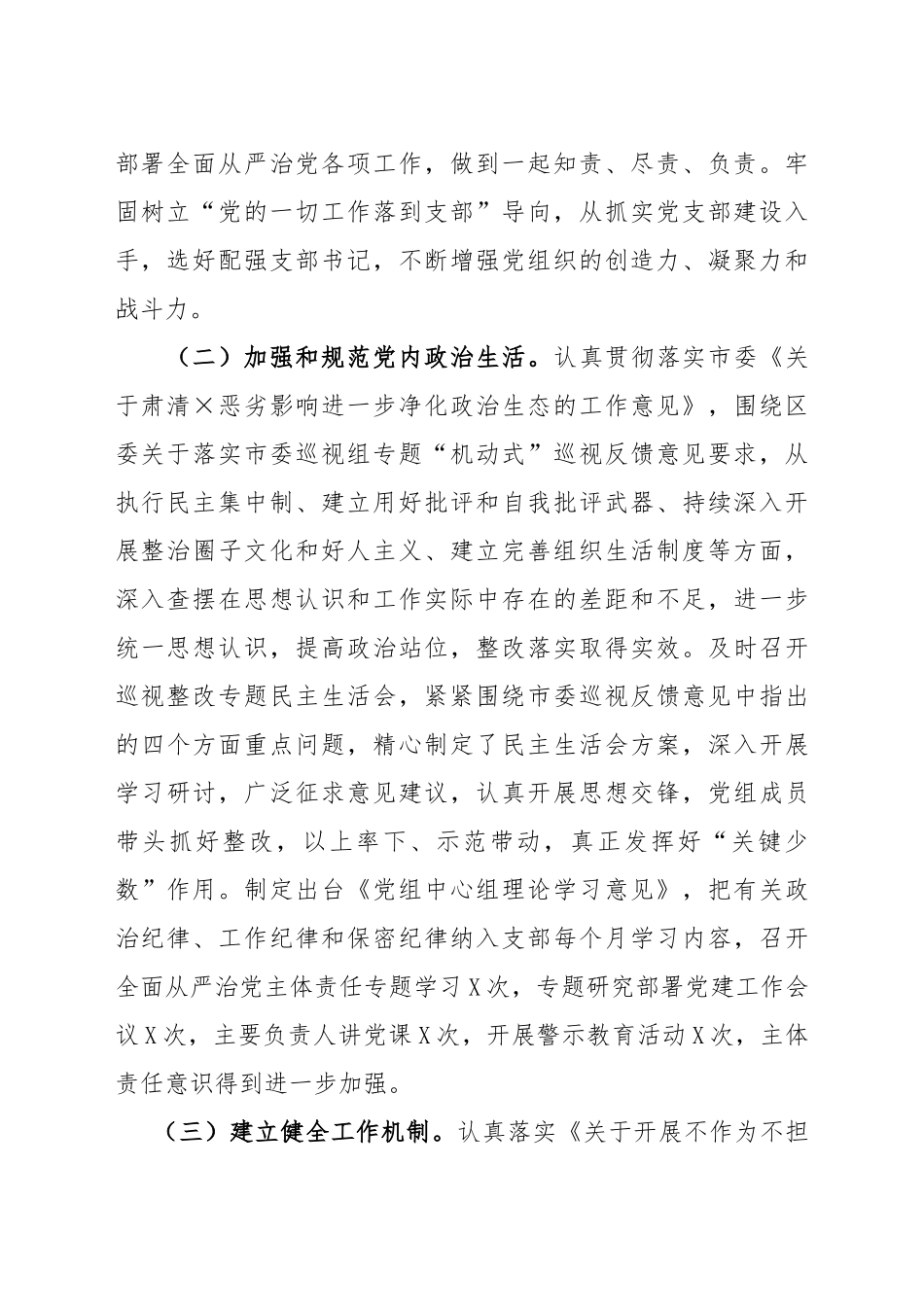 部署全面从严治党各项工作，做到一起知责、尽责、负责。牢固树立“党的一切工作落到支部”导向，从抓实党支部建设入手，选好配强支部书记，不断增强党组织的创造力、凝聚力和战斗力。

（二）加强和规范党内政治生活。认真贯彻落实市委《关于肃清×恶劣影响进一步净化政治生态的工作意见》，围绕区委关于落实市委巡视组专题“机动式”巡视反馈意见要求，从执行民主集中制、建立用好批评和自我批评武器、持续深入开展整治圈子文化和好人主义、建立完善组织生活制度等方面，深入查摆在思想认识和工作实际中存在的差距和不足，进一步统一思想认识，提高政治站位，整改落实取得实效。及时召开巡视整改专题民主生活会，紧紧围绕市委巡视反馈意见中指出的四个方面重点问题，精心制定了民主生活会方案，深入开展学习研讨，广泛征求意见建议，认真开展思想交锋，党组成员带头抓好整改，以上率下、示范带动，真正发挥好“关键少数”作用。制定出台《党组中心组理论学习意见》，把有关政治纪律、工作纪律和保密纪律纳入支部每个月学习内容，召开全面从严治党主体责任专题学习X次，专题研究部署党建工作会议X次，主要负责人讲党课X次，开展警示教育活动X次，主体责任意识得到进一步加强。

（三）建立健全工作机制。认真落实《关于开展不作为不担